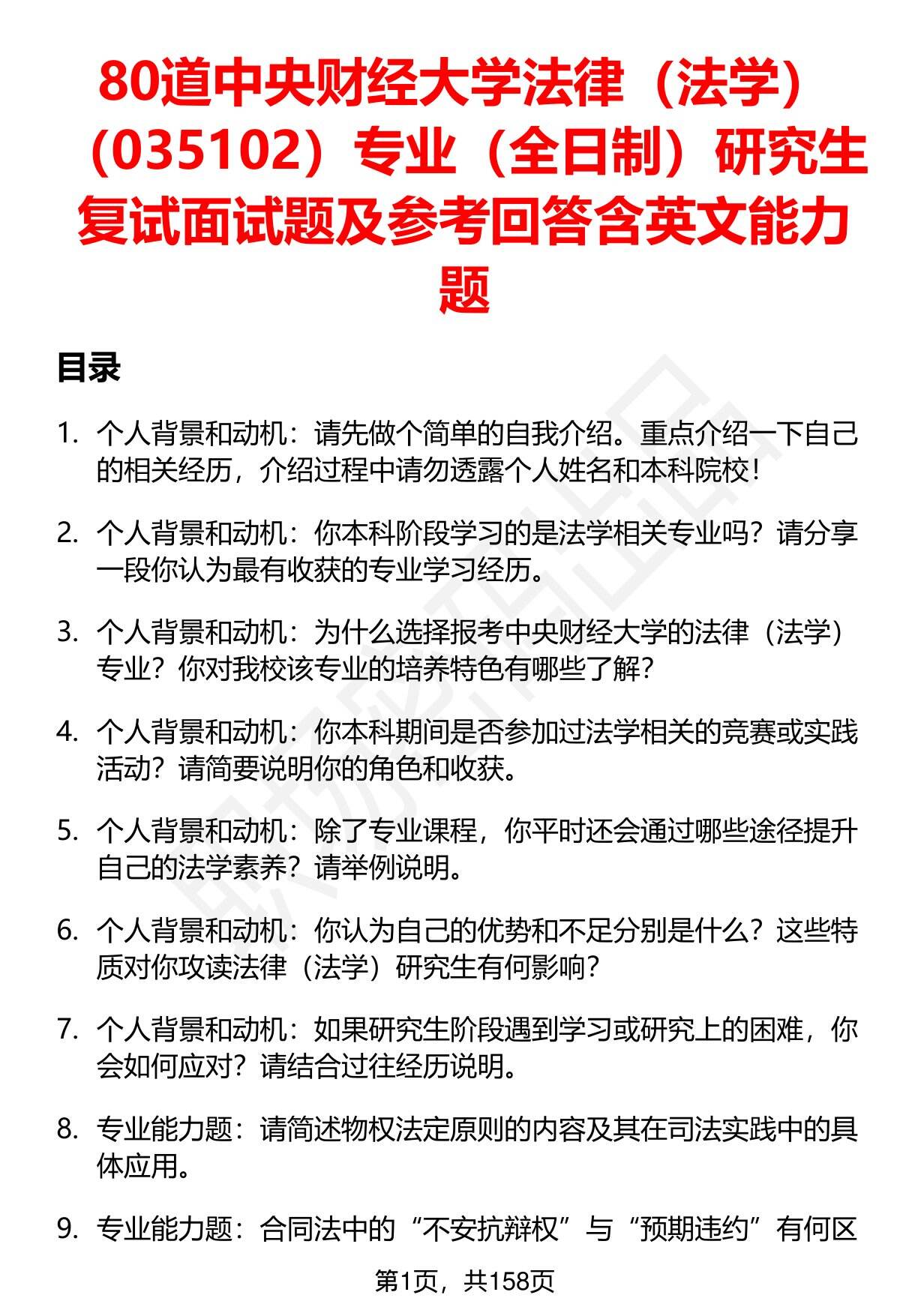 80道中央财经大学法律（法学）（035102）专业（全日制）研究生复试面试题及参考回答含英文能力题

目录

1. 个人背景和动机：请先做个简单的自我介绍。重点介绍一下自己的相关经历，介绍过程中请勿透露个人姓名和本科院校！

2. 个人背景和动机：你本科阶段学习的是法学相关专业吗？请分享一段你认为最有收获的专业学习经历。

3. 个人背景和动机：为什么选择报考中央财经大学的法律（法学）专业？你对我校该专业的培养特色有哪些了解？

4. 个人背景和动机：你本科期间是否参加过法学相关的竞赛或实践活动？请简要说明你的角色和收获。

5. 个人背景和动机：除了专业课程，你平时还会通过哪些途径提升自己的法学素养？请举例说明。

6. 个人背景和动机：你认为自己的优势和不足分别是什么？这些特质对你攻读法律（法学）研究生有何影响？

7. 个人背景和动机：如果研究生阶段遇到学习或研究上的困难，你会如何应对？请结合过往经历说明。

8. 专业能力题：请简述物权法定原则的内容及其在司法实践中的具体应用。

9. 专业能力题：合同法中的“不安抗辩权”与“预期违约”有何区

第1页，共158页